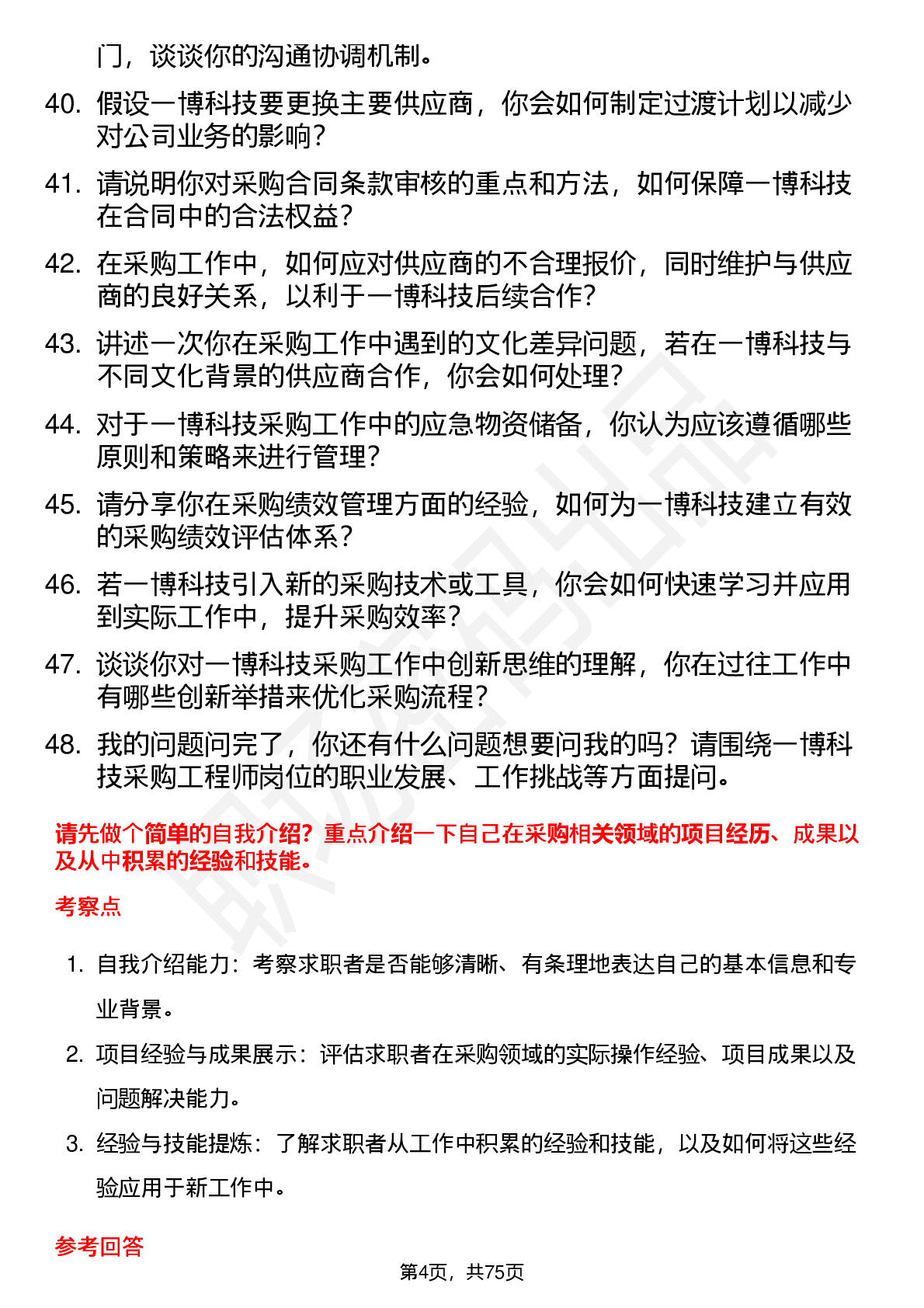 门，谈谈你的沟通协调机制。

40. 假设一博科技要更换主要供应商，你会如何制定过渡计划以减少对公司业务的影响？

41. 请说明你对采购合同条款审核的重点和方法，如何保障一博科技在合同中的合法权益？

42. 在采购工作中，如何应对供应商的不合理报价，同时维护与供应商的良好关系，以利于一博科技后续合作？

43. 讲述一次你在采购工作中遇到的文化差异问题，若在一博科技与不同文化背景的供应商合作，你会如何处理？

44. 对于一博科技采购工作中的应急物资储备，你认为应该遵循哪些原则和策略来进行管理？

45. 请分享你在采购绩效管理方面的经验，如何为一博科技建立有效的采购绩效评估体系？

46. 若一博科技引入新的采购技术或工具，你会如何快速学习并应用到实际工作中，提升采购效率？

47. 谈谈你对一博科技采购工作中创新思维的理解，你在过往工作中有哪些创新举措来优化采购流程？

48. 我的问题问完了，你还有什么问题想要问我的吗？请围绕一博科技采购工程师岗位的职业发展、工作挑战等方面提问。

请先做个简单的自我介绍？重点介绍一下自己在采购相关领域的项目经历、成果以及从中积累的经验和技能。

考察点

1. 自我介绍能力：考察求职者是否能够清晰、有条理地表达自己的基本信息和专业背景。

2. 项目经验与成果展示：评估求职者在采购领域的实际操作经验、项目成果以及问题解决能力。

3. 经验与技能提炼：了解求职者从工作中积累的经验和技能，以及如何将这些经验应用于新工作中。

参考回答

第4页，共75页